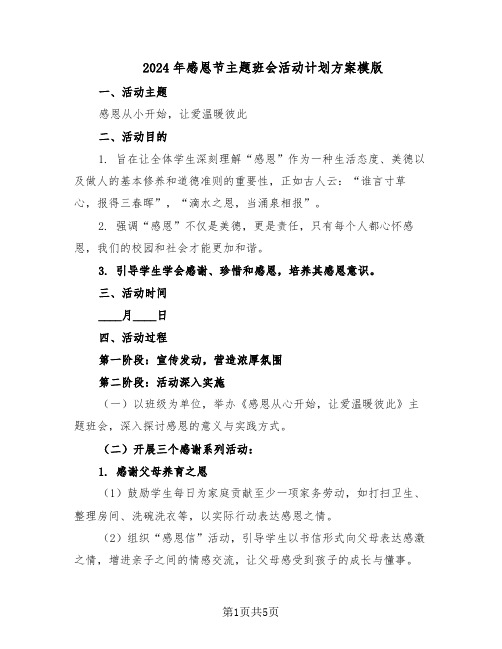 2024年感恩节主题班会活动计划方案模版

一、活动主题

感恩从小开始，让爱温暖彼此

二、活动目的

1. 旨在让全体学生深刻理解“感恩”作为一种生活态度、美德以及做人的基本修养和道德准则的重要性，正如古人云：“谁言寸草心，报得三春晖”，“滴水之恩，当涌泉相报”。

2. 强调“感恩”不仅是美德，更是责任，只有每个人都心怀感恩，我们的校园和社会才能更加和谐。

3. 引导学生学会感谢、珍惜和感恩，培养其感恩意识。

三、活动时间

____月____日

四、活动过程

第一阶段：宣传发动，营造浓厚氛围

第二阶段：活动深入实施

（一）以班级为单位，举办《感恩从心开始，让爱温暖彼此》主题班会，深入探讨感恩的意义与实践方式。

（二）开展三个感谢系列活动：

1. 感谢父母养育之恩

（1）鼓励学生每日为家庭贡献至少一项家务劳动，如打扫卫生、整理房间、洗碗洗衣等，以实际行动表达感恩之情。

（2）组织“感恩信”活动，引导学生以书信形式向父母表达感激之情，增进亲子之间的情感交流，让父母感受到孩子的成长与懂事。

第1页共5页